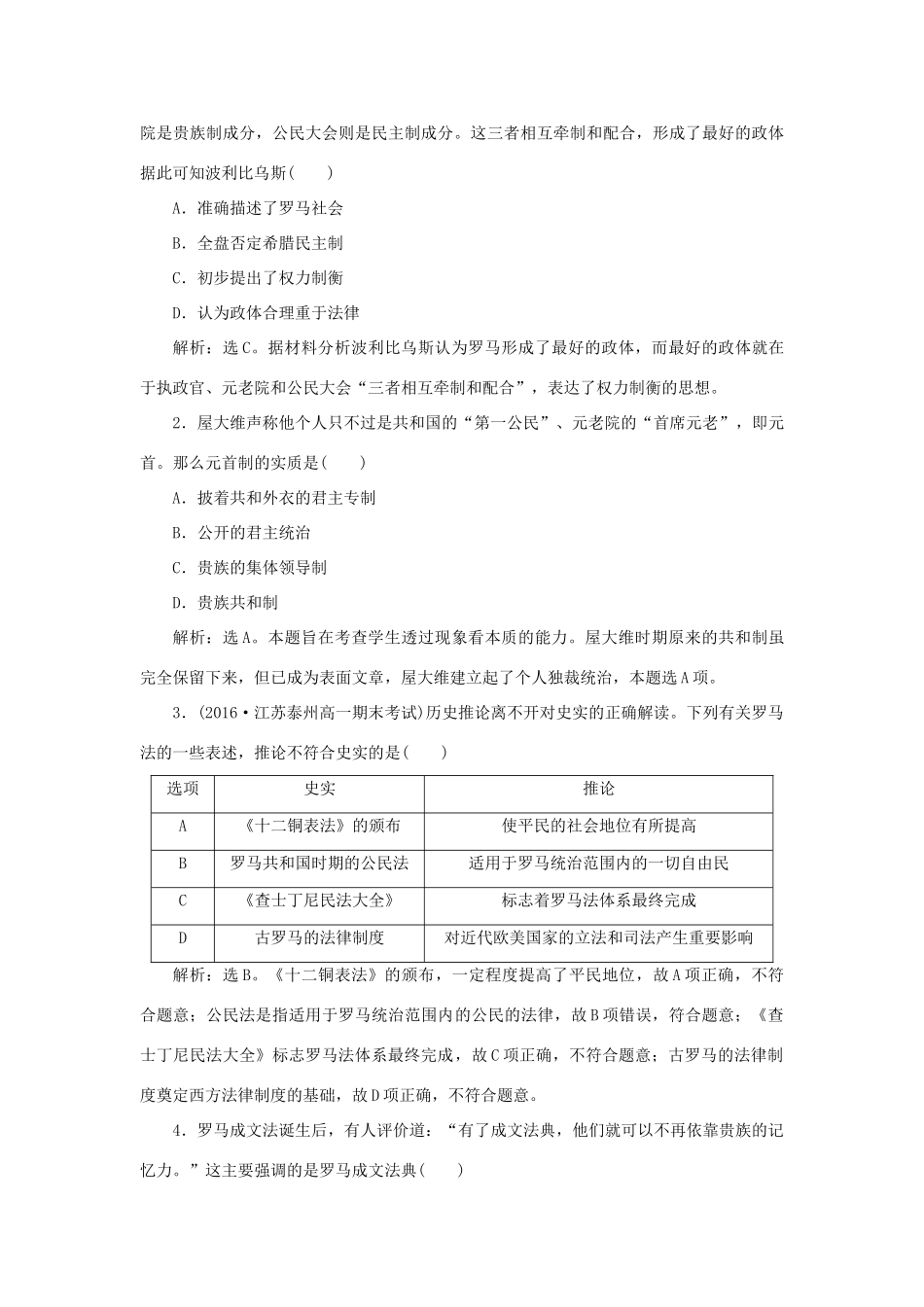 院是贵族制成分，公民大会则是民主制成分。这三者相互牵制和配合，形成了最好的政体据此可知波利比乌斯(　　)

A．准确描述了罗马社会

B．全盘否定希腊民主制

C．初步提出了权力制衡

D．认为政体合理重于法律

解析：选C。据材料分析波利比乌斯认为罗马形成了最好的政体，而最好的政体就在于执政官、元老院和公民大会“三者相互牵制和配合”，表达了权力制衡的思想。

2．屋大维声称他个人只不过是共和国的“第一公民”、元老院的“首席元老”，即元首。那么元首制的实质是(　　)

A．披着共和外衣的君主专制

B．公开的君主统治

C．贵族的集体领导制

D．贵族共和制

解析：选A。本题旨在考查学生透过现象看本质的能力。屋大维时期原来的共和制虽完全保留下来，但已成为表面文章，屋大维建立起了个人独裁统治，本题选A项。

3．(2016·江苏泰州高一期末考试)历史推论离不开对史实的正确解读。下列有关罗马法的一些表述，推论不符合史实的是(　　)

| 选项 | 史实 | 推论 |
|---|---|---|
| A | 《十二铜表法》的颁布 | 使平民的社会地位有所提高 |
| B | 罗马共和国时期的公民法 | 适用于罗马统治范围内的一切自由民 |
| C | 《查士丁尼民法大全》 | 标志着罗马法体系最终完成 |
| D | 古罗马的法律制度 | 对近代欧美国家的立法和司法产生重要影响 |

解析：选B。《十二铜表法》的颁布，一定程度提高了平民地位，故A项正确，不符合题意；公民法是指适用于罗马统治范围内的公民的法律，故B项错误，符合题意；《查士丁尼民法大全》标志罗马法体系最终完成，故C项正确，不符合题意；古罗马的法律制度奠定西方法律制度的基础，故D项正确，不符合题意。

4．罗马成文法诞生后，有人评价道：“有了成文法典，他们就可以不再依靠贵族的记忆力。”这主要强调的是罗马成文法典(　　)